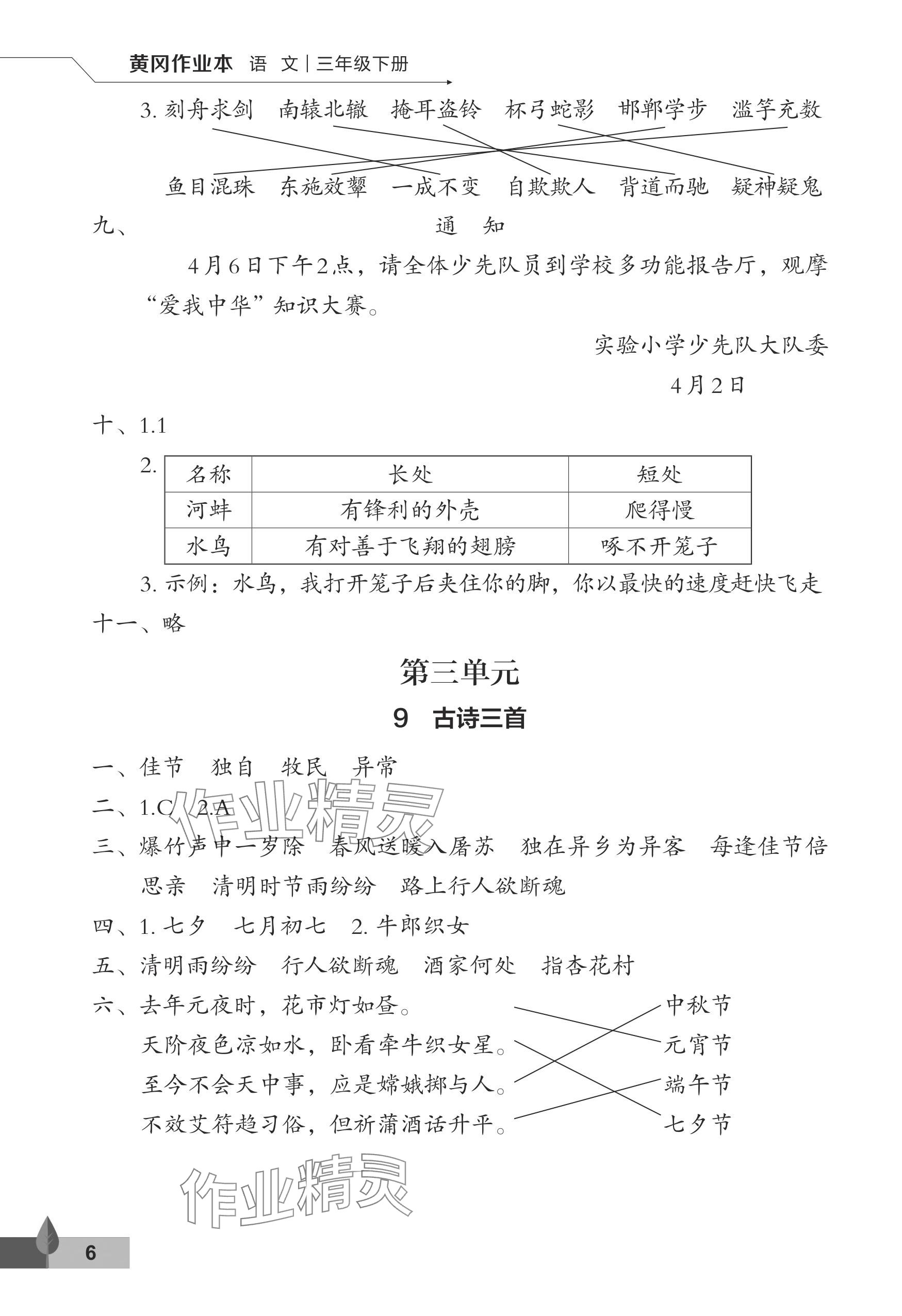 黄冈作业本 语 文 | 三年级下册

3. 刻舟求剑 南辕北辙 掩耳盗铃 杯弓蛇影 邯郸学步 滥竽充数

鱼目混珠 东施效颦 一成不变 自欺欺人 背道而驰 疑神疑鬼

九、 通 知

4月6日下午2点，请全体少先队员到学校多功能报告厅，观摩“爱我中华”知识大赛。

实验小学少先队大队委

4月2日

十、1.1

2.

| 名称 | 长处 | 短处 |
|---|---|---|
| 河蚌 | 有锋利的外壳 | 爬得慢 |
| 水鸟 | 有对善于飞翔的翅膀 | 啄不开笼子 |

3. 示例：水鸟，我打开笼子后夹住你的脚，你以最快的速度赶快飞走

十一、略

第三单元

9 古诗三首

一、佳节 独自 牧民 异常

二、1.C 2.A

三、爆竹声中一岁除 春风送暖入屠苏 独在异乡为异客 每逢佳节倍思亲 清明时节雨纷纷 路上行人欲断魂

四、1. 七夕 七月初七 2. 牛郎织女

五、清明雨纷纷 行人欲断魂 酒家何处 指杏花村

六、去年元夜时，花市灯如昼。
天阶夜色凉如水，卧看牵牛织女星。
至今不会天中事，应是嫦娥掷与人。
不效艾符趋习俗，但祈蒲酒话升平。

中秋节
元宵节
端午节
七夕节

作业精灵

作业精灵

6